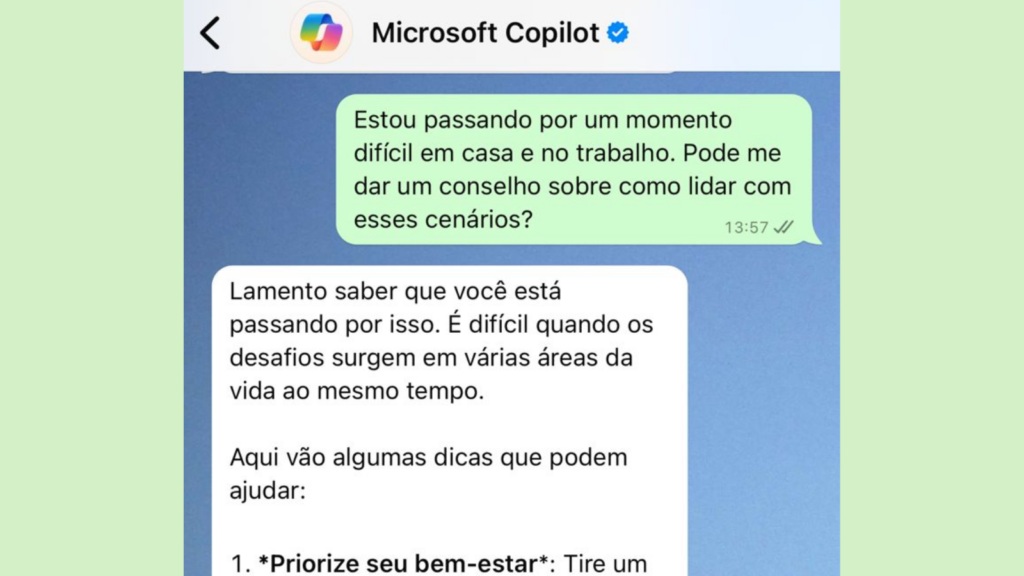 Microsoft Copilot

Estou passando por um momento difícil em casa e no trabalho. Pode me dar um conselho sobre como lidar com esses cenários?

13:57

Lamento saber que você está passando por isso. É difícil quando os desafios surgem em várias áreas da vida ao mesmo tempo.

Aqui vão algumas dicas que podem ajudar:

1. *Priorize seu bem-estar*: Tire um